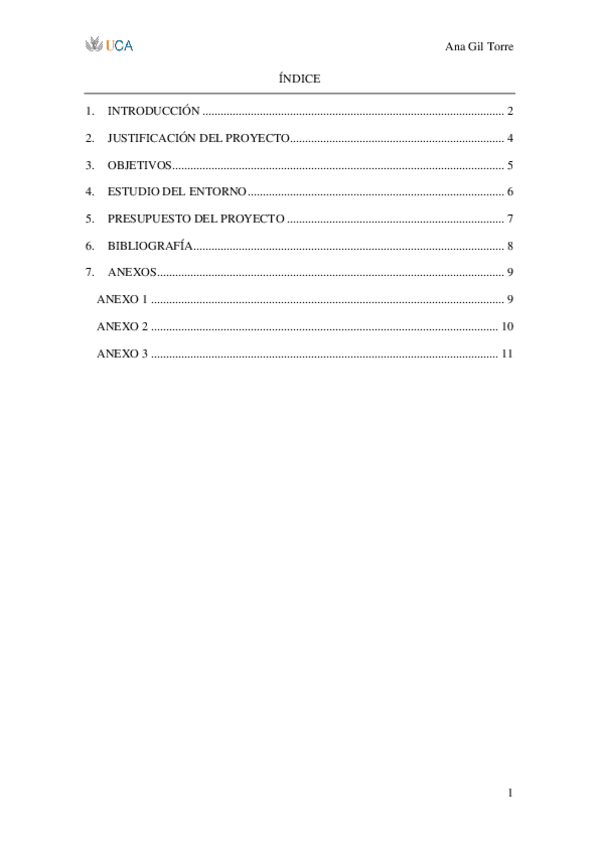 UCA

Ana Gil Torre

ÍNDICE

1. INTRODUCCIÓN 2

2. JUSTIFICACIÓN DEL PROYECTO 4

3. OBJETIVOS 5

4. ESTUDIO DEL ENTORNO 6

5. PRESUPUESTO DEL PROYECTO 7

6. BIBLIOGRAFÍA 8

7. ANEXOS 9

ANEXO 1 9

ANEXO 2 10

ANEXO 3 11

1